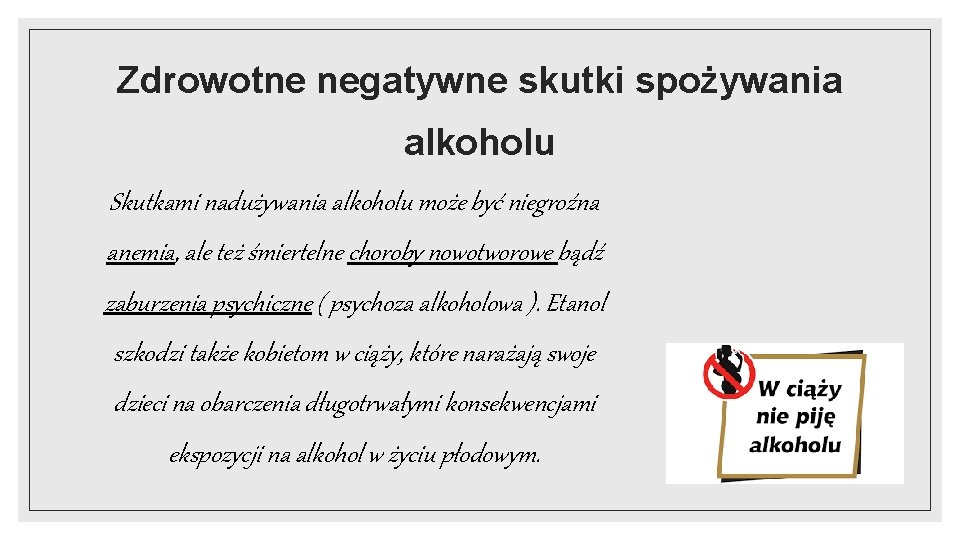 Zdrowotne negatywne skutki spożywania alkoholu

Skutkami nadużywania alkoholu może być niegroźna anemia, ale też śmiertelne choroby nowotworowe bądź zaburzenia psychiczne ( psychoza alkoholowa ). Etanol szkodzi także kobietom w ciąży, które narażają swoje dzieci na obarczenia długotrwałymi konsekwencjami ekspozycji na alkohol w życiu płodowym.

W ciąży nie piję alkoholu